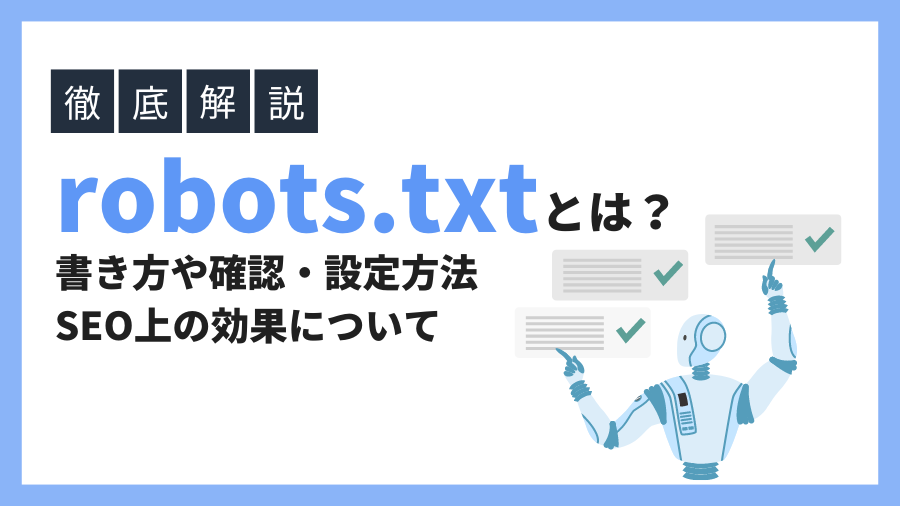 徹底解説

robots.txtとは？

書き方や確認・設定方法
SEO上の効果について